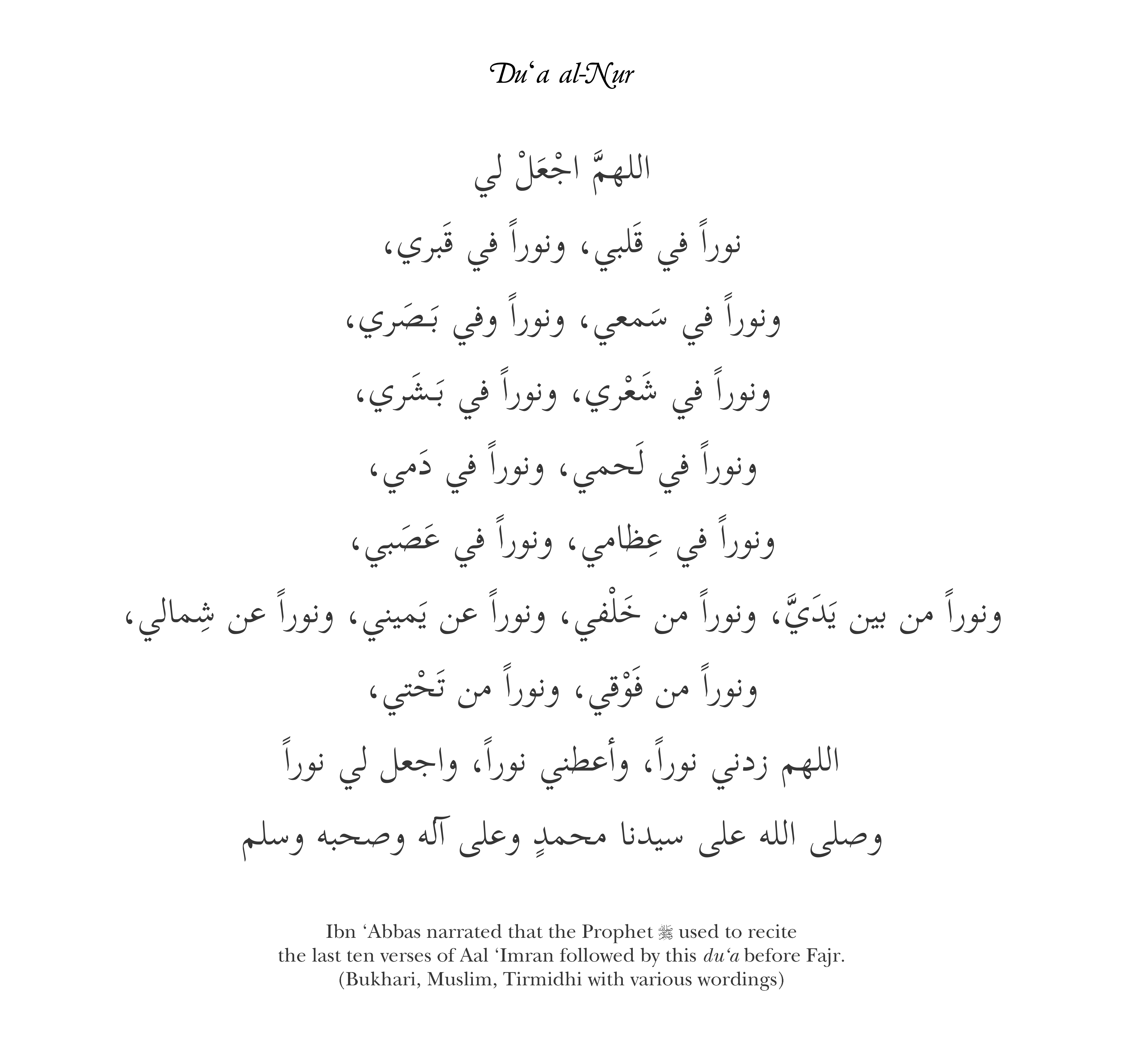 Du'a al-Nur

اللهمَّ اجْعَلْ لي

نوراً في قَلبي، ونوراً في قَبري،

ونوراً في سَمعي، ونوراً وفي بَصَري،

ونوراً في شَعْري، ونوراً في بَشَري،

ونوراً في لَحمي، ونوراً في دَمي،

ونوراً في عِظامي، ونوراً في عَصَبي،

ونوراً من بين يَدَيَّ، ونوراً من خَلْفي، ونوراً عن يَميني، ونوراً عن شِمالي،

ونوراً من فَوْقي، ونوراً من تَحْتي،

اللهم زدني نوراً، وأعطني نوراً، واجعل لي نوراً

وصلى الله على سيدنا محمدٍ وعلى آله وصحبه وسلم

Ibn 'Abbas narrated that the Prophet ﷺ used to recite the last ten verses of Aal 'Imran followed by this du'a before Fajr. (Bukhari, Muslim, Tirmidhi with various wordings)